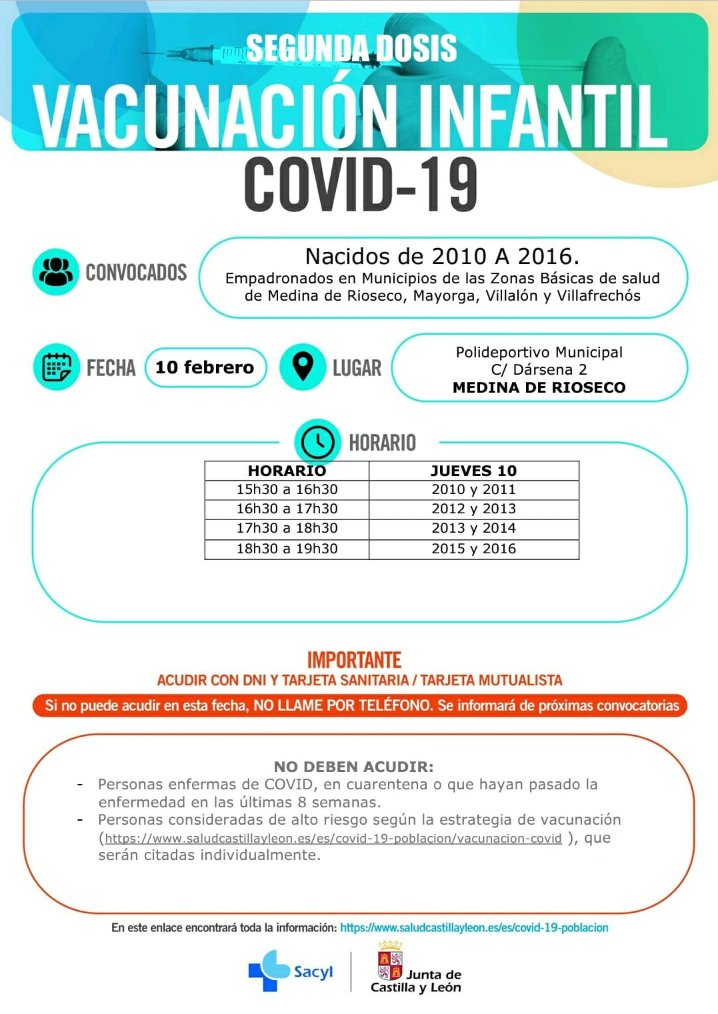 SEGUNDA DOSIS
VACUNACIÓN INFANTIL
COVID-19

CONVOCADOS
Nacidos de 2010 A 2016.
Empadronados en Municipios de las Zonas Básicas de salud de Medina de Rioseco, Mayorga, Villalón y Villafrechós

FECHA 10 febrero
LUGAR
Polideportivo Municipal
C/ Dársena 2
MEDINA DE RIOSECO

HORARIO

| HORARIO | JUEVES 10 |
|---|---|
| 15h30 a 16h30 | 2010 y 2011 |
| 16h30 a 17h30 | 2012 y 2013 |
| 17h30 a 18h30 | 2013 y 2014 |
| 18h30 a 19h30 | 2015 y 2016 |

IMPORTANTE
ACUDIR CON DNI Y TARJETA SANITARIA / TARJETA MUTUALISTA
Si no puede acudir en esta fecha, NO LLAME POR TELÉFONO. Se informará de próximas convocatorias

NO DEBEN ACUDIR:
- Personas enfermas de COVID, en cuarentena o que hayan pasado la enfermedad en las últimas 8 semanas.
- Personas consideradas de alto riesgo según la estrategia de vacunación (https://www.saludcastillayleon.es/es/covid-19-poblacion/vacunacion-covid ), que serán citadas individualmente.

En este enlace encontrará toda la información: https://www.saludcastillayleon.es/es/covid-19-poblacion

Sacyl
Junta de Castilla y León